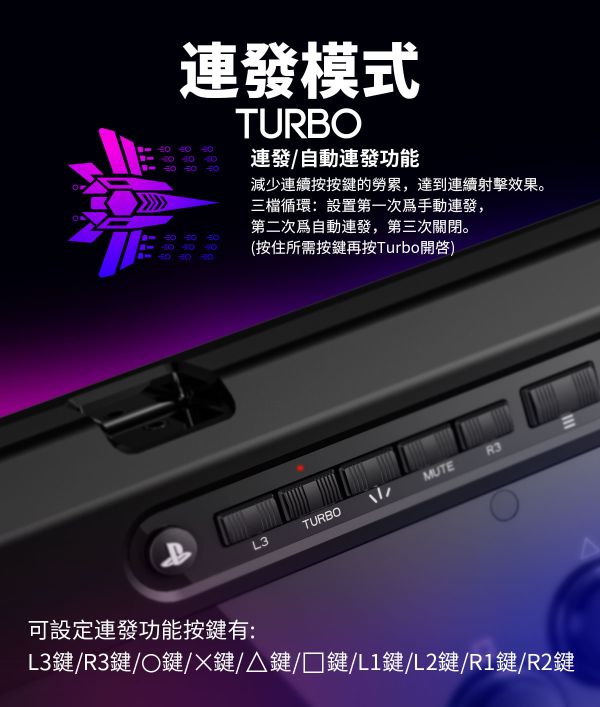 連發模式
TURBO

連發/自動連發功能
減少連續按按鍵的勞累，達到連續射擊效果。
三檔循環：設置第一次爲手動連發，
第二次爲自動連發，第三次關閉。
(按住所需按鍵再按Turbo開啓)

L3
TURBO
MUTE
R3

可設定連發功能按鍵有:
L3鍵/R3鍵/○鍵/×鍵/△鍵/□鍵/L1鍵/L2鍵/R1鍵/R2鍵